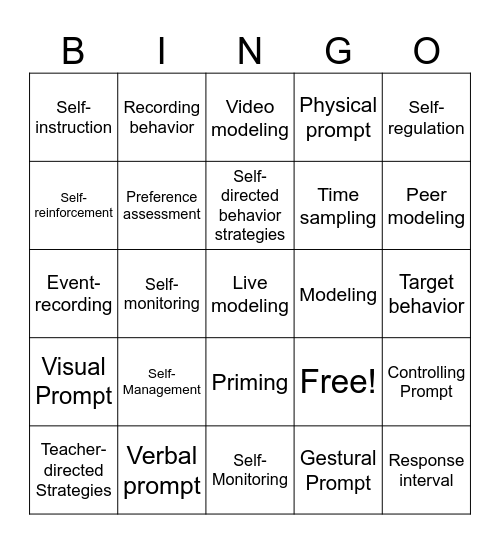 | B | I | N | G | O |
|---|---|---|---|---|
| Self-instruction | Recording behavior | Video modeling | Physical prompt | Self-regulation |
| Self-reinforcement | Preference assessment | Self-directed behavior strategies | Time sampling | Peer modeling |
| Event-recording | Self-monitoring | Live modeling | Modeling | Target behavior |
| Visual Prompt | Self-Management | Priming | Free! | Controlling Prompt |
| Teacher-directed Strategies | Verbal prompt | Self-Monitoring | Gestural Prompt | Response interval |